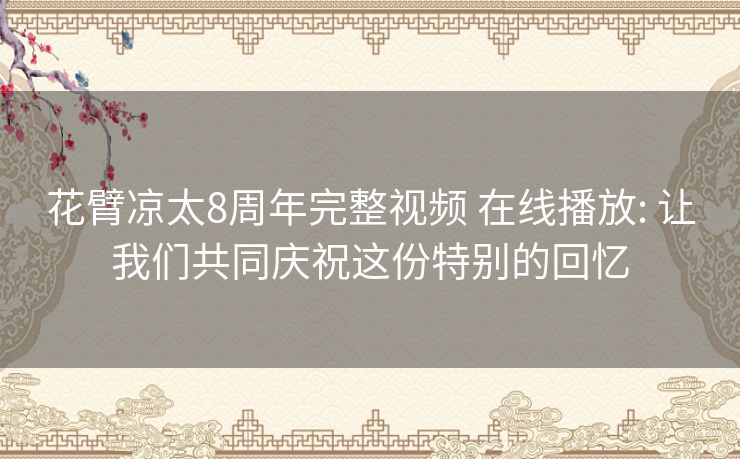 花臂凉太8周年完整视频 在线播放: 让我们共同庆祝这份特别的回忆